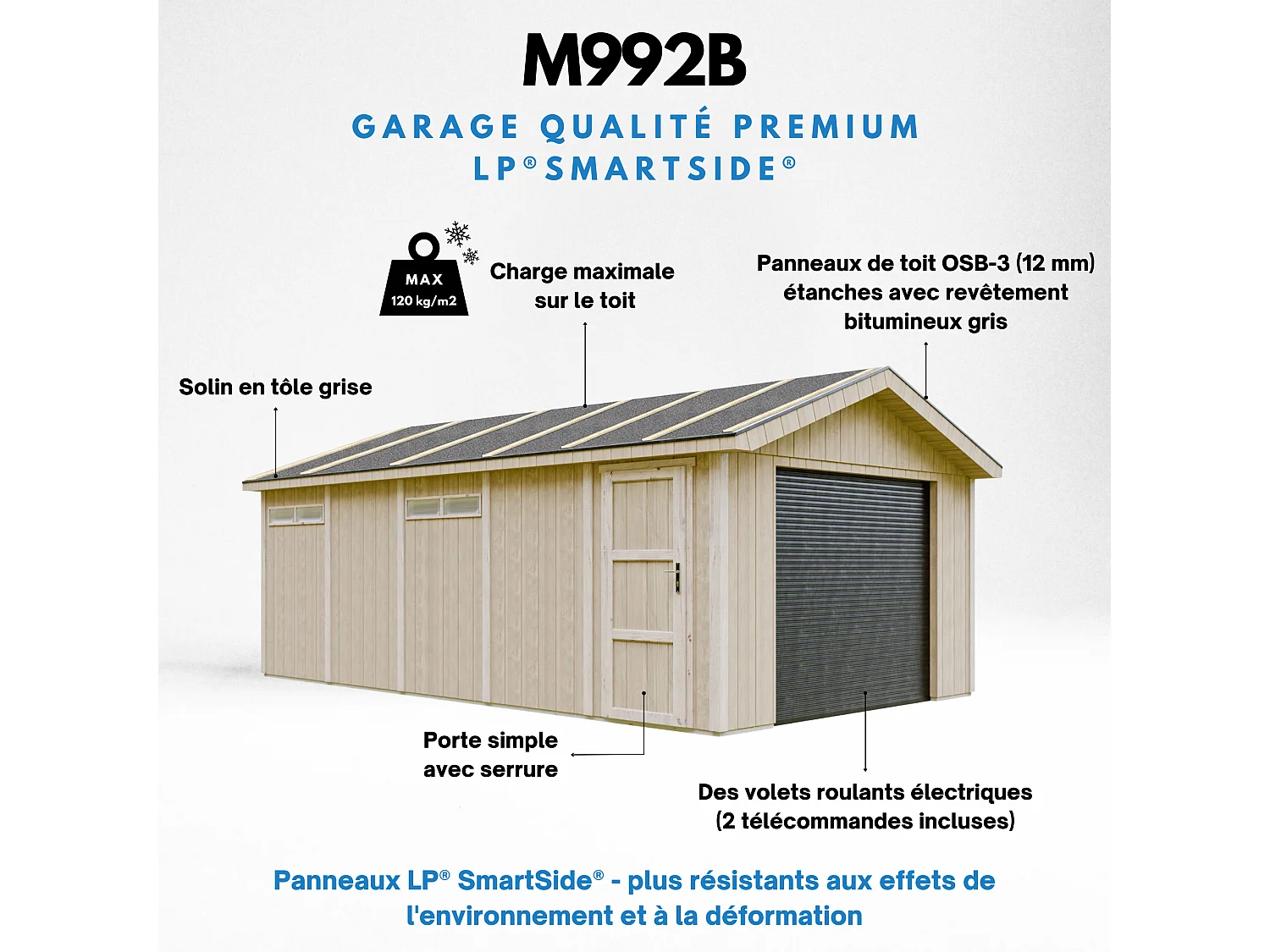 M992B

GARAGE QUALITÉ PREMIUM
LP® SMARTSIDE®

MAX
120 kg/m2

Charge maximale sur le toit

Panneaux de toit OSB-3 (12 mm) étanches avec revêtement bitumineux gris

Solin en tôle grise

Porte simple avec serrure

Des volets roulants électriques (2 télécommandes incluses)

Panneaux LP® SmartSide® - plus résistants aux effets de l'environnement et à la déformation